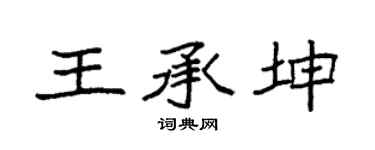 王承坤

词典网